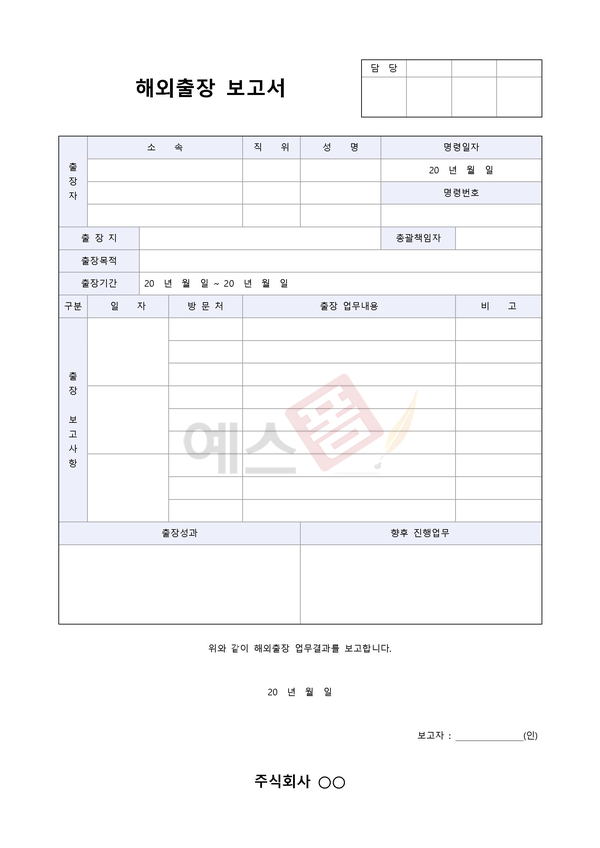 해외출장 보고서

| 담 당 | | | |
|---|---|---|---|
| | | | |

| 출장자 | 소 속 | 직 위 | 성 명 | 명령일자 |
|---|---|---|---|---|
| | | | | 20 년 월 일 |
| | | | | 명령번호 |
| | | | | |

| 출 장 지 | | 총괄책임자 | |
|---|---|---|---|
| 출장목적 | | | |
| 출장기간 | 20 년 월 일 ~ 20 년 월 일 | | |

| 구분 | 일 자 | 방 문 처 | 출장 업무내용 | 비 고 |
|---|---|---|---|---|
| 출장 보고사항 | | | | |
| | | | | |
| | | | | |
| | | | | |
| | | | | |
| | | | | |
| | | | | |
| | | | | |
| | | | | |

| 출장성과 | 향후 진행업무 |
|---|---|
| | |

예스폼

위와 같이 해외출장 업무결과를 보고합니다.

20 년 월 일

보고자 : ______________(인)

주식회사 ○○